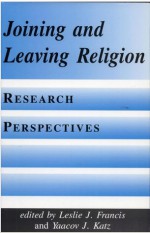 Joining and Leaving Religion

RESEARCH

PERSPECTIVES

edited by Leslie J. Francis and Yaacov J. Katz